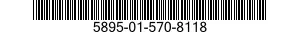 5895-01-570-8118